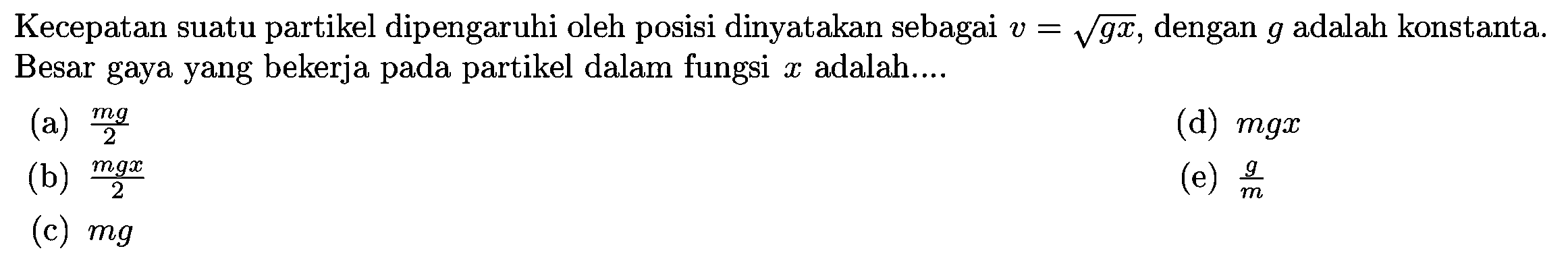 Kecepatan suatu partikel dipengaruhi oleh posisi dinyatakan sebagai $v = \sqrt{gx}$, dengan $g$ adalah konstanta. Besar gaya yang bekerja pada partikel dalam fungsi $x$ adalah....

(a) $\frac{mg}{2}$

(b) $\frac{mgx}{2}$

(c) $mg$

(d) $mgx$

(e) $\frac{g}{m}$